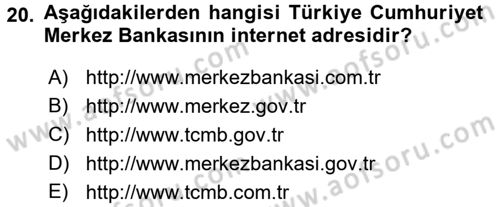 20. Aşağıdakilerden hangisi Türkiye Cumhuriyet Merkez Bankasının internet adresidir?

A) http://www.merkezbankasi.com.tr
B) http://www.merkez.gov.tr
C) http://www.tcmb.gov.tr
D) http://www.merkezbankasi.gov.tr
E) http://www.tcmb.com.tr

www.aofsoru.com